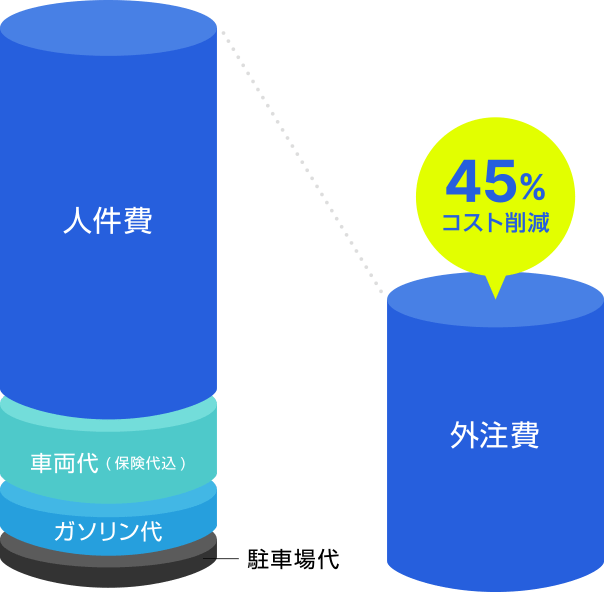 人件費

車両代（保険代込）

ガソリン代

駐車場代

45%
コスト削減

外注費